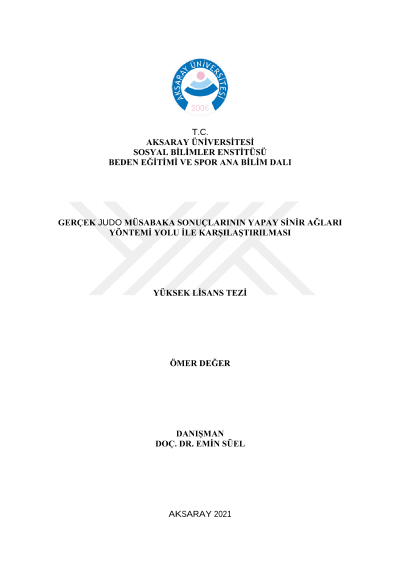 AKSARAY ÜNİVERSİTESİ
2006

T.C.
AKSARAY ÜNİVERSİTESİ
SOSYAL BİLİMLER ENSTİTÜSÜ
BEDEN EĞİTİMİ VE SPOR ANA BİLİM DALI

GERÇEK JUDO MÜSABAKA SONUÇLARININ YAPAY SİNİR AĞLARI YÖNTEMİ YOLU İLE KARŞILAŞTIRILMASI

YÜKSEK LİSANS TEZİ

ÖMER DEĞER

DANIŞMAN
DOÇ. DR. EMİN SÜEL

AKSARAY 2021